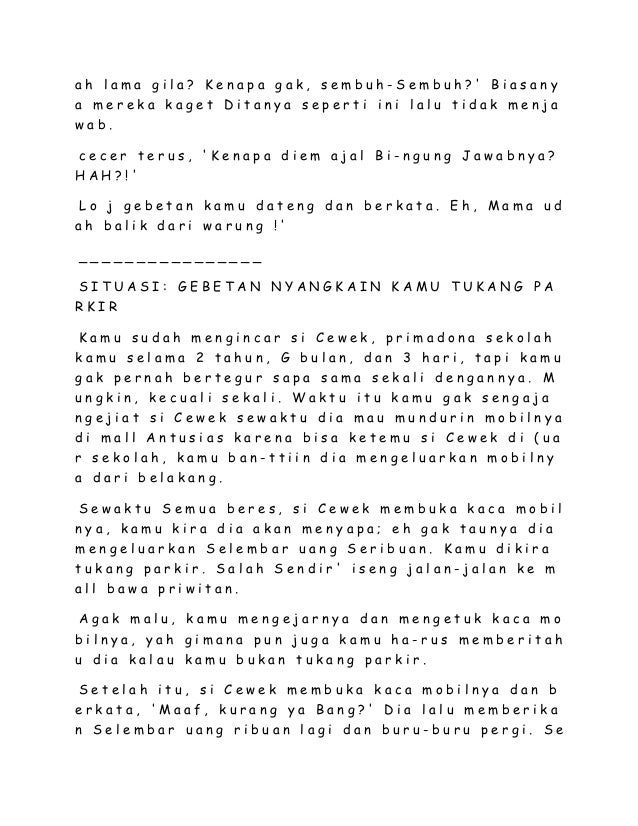 ah lama gila? Kenapa gak, sembuh-Sembuh?' Biasanya mereka kaget Ditanya seperti ini lalu tidak menjawab.

cecer terus, 'Kenapa diem ajal Bi-ngung Jawabnya? HAH?!'

Lo j gebetan kamu dateng dan berkata. Eh, Mama udah balik dari warung !'

———————————————

SITUASI: GEBETAN NYANGKAIN KAMU TUKANG PARKIR

Kamu sudah mengincar si Cewek, primadona sekolah kamu selama 2 tahun, G bulan, dan 3 hari, tapi kamu gak pernah bertegur sapa sama sekali dengannya. Mungkin, kecuali sekali. Waktu itu kamu gak sengaja ngejiat si Cewek sewaktu dia mau mundurin mobilnya di mall Antusias karena bisa ketemu si Cewek di (uar sekolah, kamu ban-ttiin dia mengeluarkan mobilnya dari belakang.

Sewaktu Semua beres, si Cewek membuka kaca mobilnya, kamu kira dia akan menyapa; eh gak taunya dia mengeluarkan Selembar uang Seribuan. Kamu dikira tukang parkir. Salah Sendir' iseng jalan-jalan ke mall bawa priwitan.

Agak malu, kamu mengejarnya dan mengetuk kaca mobilnya, yah gimana pun juga kamu ha-rus memberitahu dia kalau kamu bukan tukang parkir.

Setelah itu, si Cewek membuka kaca mobilnya dan berkata, 'Maaf, kurang ya Bang?' Dia lalu memberikan Selembar uang ribuan lagi dan buru-buru pergi. Se